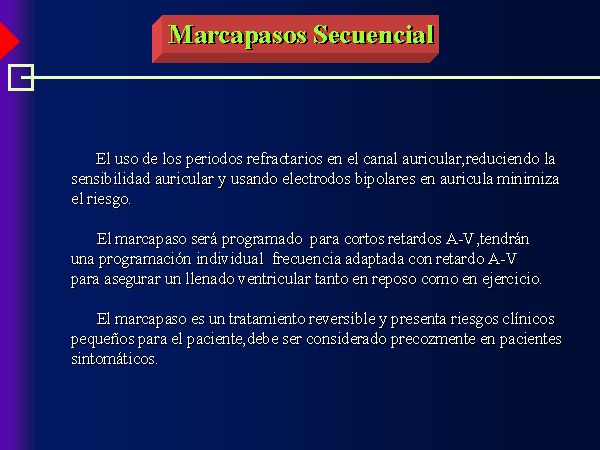 Marcapasos Secuencial

El uso de los periodos refractarios en el canal auricular,reduciendo la sensibilidad auricular y usando electrodos bipolares en auricula minimiza el riesgo.

El marcapaso será programado para cortos retardos A-V,tendrán una programación individual frecuencia adaptada con retardo A-V para asegurar un llenado ventricular tanto en reposo como en ejercicio.

El marcapaso es un tratamiento reversible y presenta riesgos clínicos pequeños para el paciente,debe ser considerado precozmente en pacientes sintomáticos.